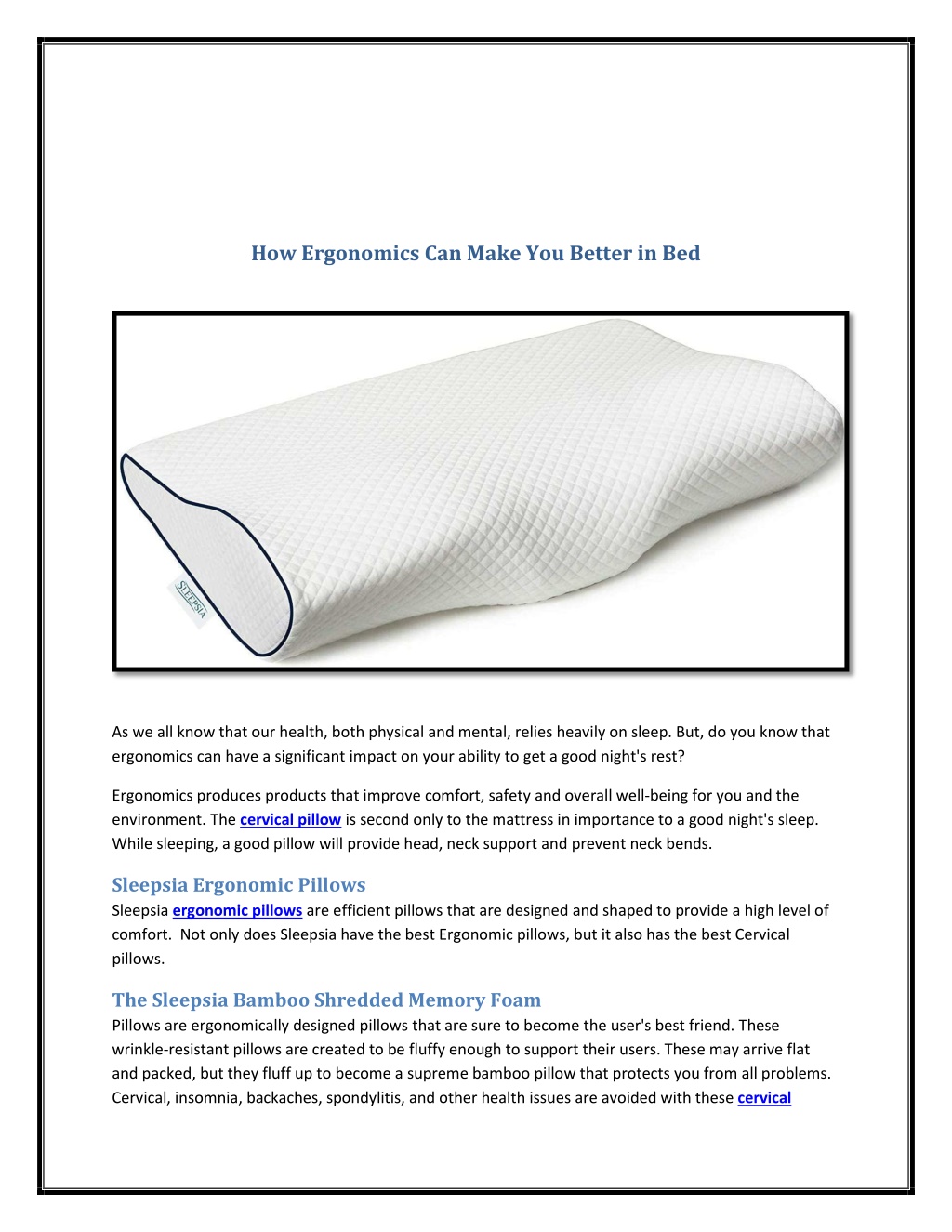 How Ergonomics Can Make You Better in Bed

SLEEPSIA

As we all know that our health, both physical and mental, relies heavily on sleep. But, do you know that ergonomics can have a significant impact on your ability to get a good night's rest?

Ergonomics produces products that improve comfort, safety and overall well-being for you and the environment. The cervical pillow is second only to the mattress in importance to a good night's sleep. While sleeping, a good pillow will provide head, neck support and prevent neck bends.

Sleepsia Ergonomic Pillows
Sleepsia ergonomic pillows are efficient pillows that are designed and shaped to provide a high level of comfort. Not only does Sleepsia have the best Ergonomic pillows, but it also has the best Cervical pillows.

The Sleepsia Bamboo Shredded Memory Foam
Pillows are ergonomically designed pillows that are sure to become the user's best friend. These wrinkle-resistant pillows are created to be fluffy enough to support their users. These may arrive flat and packed, but they fluff up to become a supreme bamboo pillow that protects you from all problems. Cervical, insomnia, backaches, spondylitis, and other health issues are avoided with these cervical